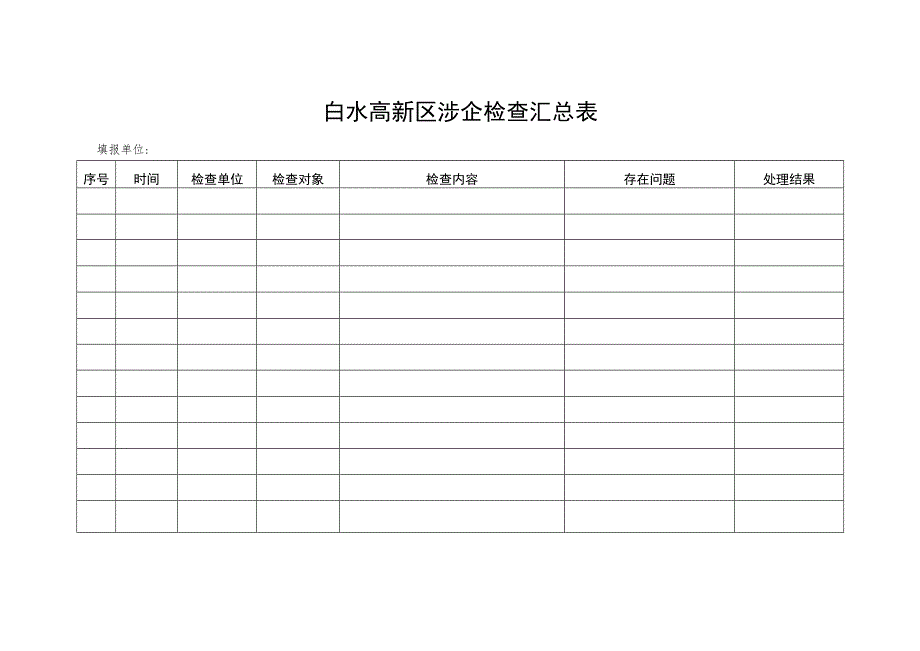 白水高新区涉企检查汇总表

填报单位：

| 序号 | 时间 | 检查单位 | 检查对象 | 检查内容 | 存在问题 | 处理结果 |
|---|---|---|---|---|---|---|
| | | | | | | |
| | | | | | | |
| | | | | | | |
| | | | | | | |
| | | | | | | |
| | | | | | | |
| | | | | | | |
| | | | | | | |
| | | | | | | |
| | | | | | | |
| | | | | | | |
| | | | | | | |
| | | | | | | |